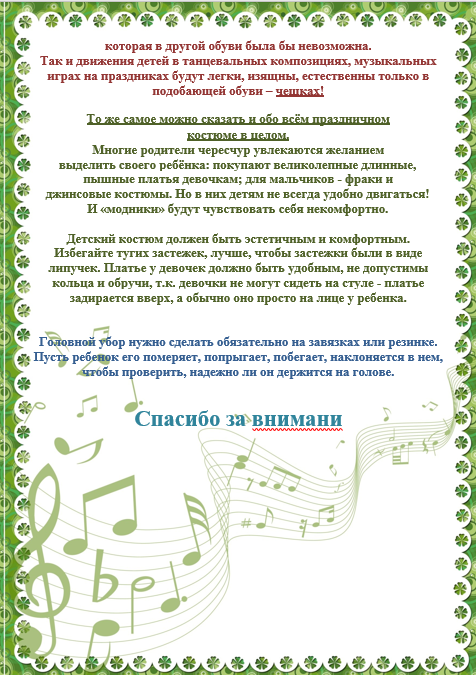 которая в другой обуви была бы невозможна.
Так и движения детей в танцевальных композициях, музыкальных играх на праздниках будут легки, изящны, естественны только в подобающей обуви – чешках!

То же самое можно сказать и обо всём праздничном костюме в целом.
Многие родители чересчур увлекаются желанием выделить своего ребёнка: покупают великолепные длинные, пышные платья девочкам; для мальчиков - фраки и джинсовые костюмы. Но в них детям не всегда удобно двигаться! И «модники» будут чувствовать себя некомфортно.

Детский костюм должен быть эстетичным и комфортным. Избегайте тугих застежек, лучше, чтобы застежки были в виде липучек. Платье у девочек должно быть удобным, не допустимы кольца и обручи, т.к. девочки не могут сидеть на стуле - платье задирается вверх, а обычно оно просто на лице у ребенка.

Головной убор нужно сделать обязательно на завязках или резинке. Пусть ребенок его померяет, попрыгает, побегает, наклоняется в нем, чтобы проверить, надежно ли он держится на голове.

Спасибо за внимани